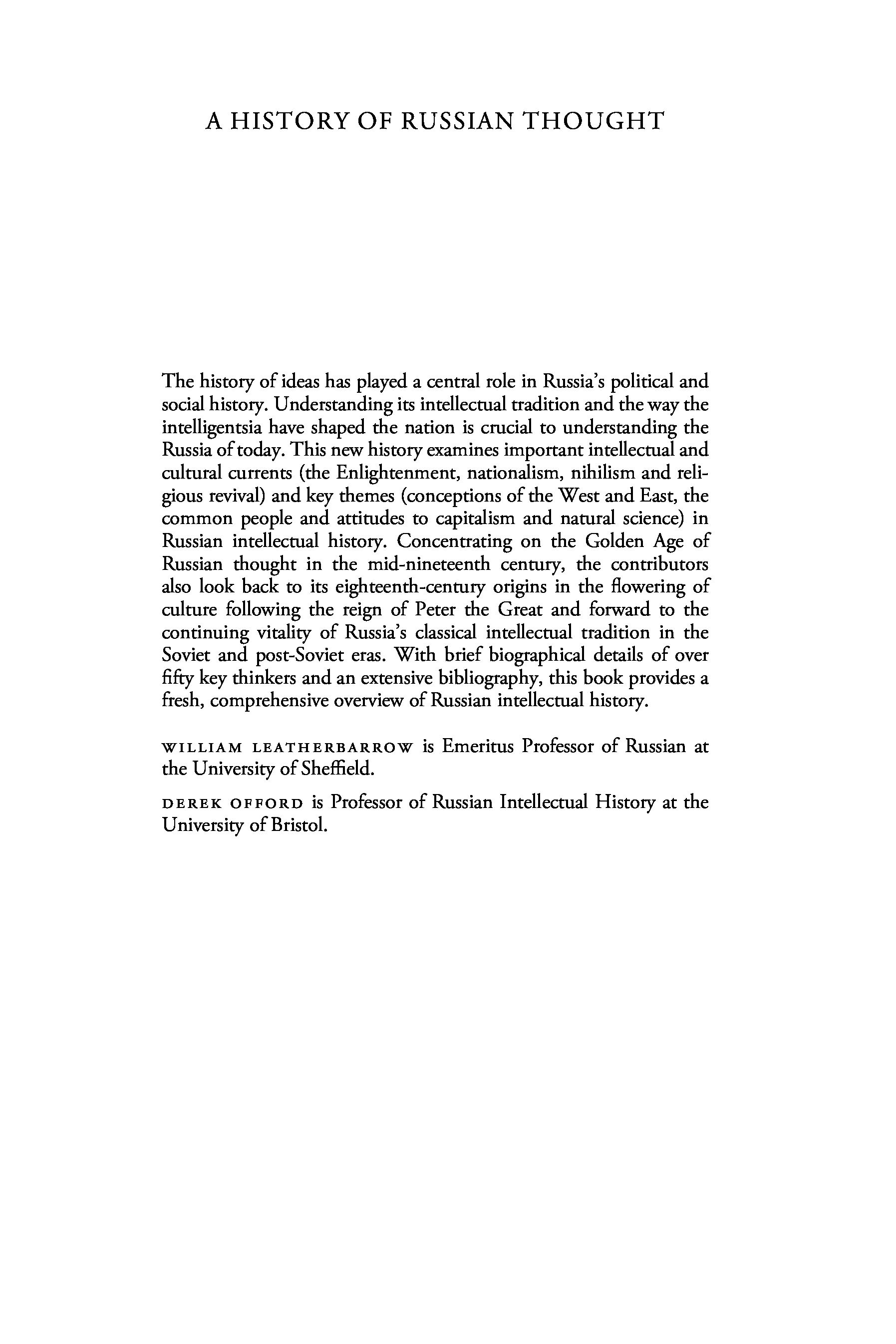 A HISTORY OF RUSSIAN THOUGHT

The history of ideas has played a central role in Russia's political and social history. Understanding its intellectual tradition and the way the intelligentsia have shaped the nation is crucial to understanding the Russia of today. This new history examines important intellectual and cultural currents (the Enlightenment, nationalism, nihilism and religious revival) and key themes (conceptions of the West and East, the common people and attitudes to capitalism and natural science) in Russian intellectual history. Concentrating on the Golden Age of Russian thought in the mid-nineteenth century, the contributors also look back to its eighteenth-century origins in the flowering of culture following the reign of Peter the Great and forward to the continuing vitality of Russia's classical intellectual tradition in the Soviet and post-Soviet eras. With brief biographical details of over fifty key thinkers and an extensive bibliography, this book provides a fresh, comprehensive overview of Russian intellectual history.

WILLIAM LEATHERBARROW is Emeritus Professor of Russian at the University of Sheffield.

DEREK OFFORD is Professor of Russian Intellectual History at the University of Bristol.